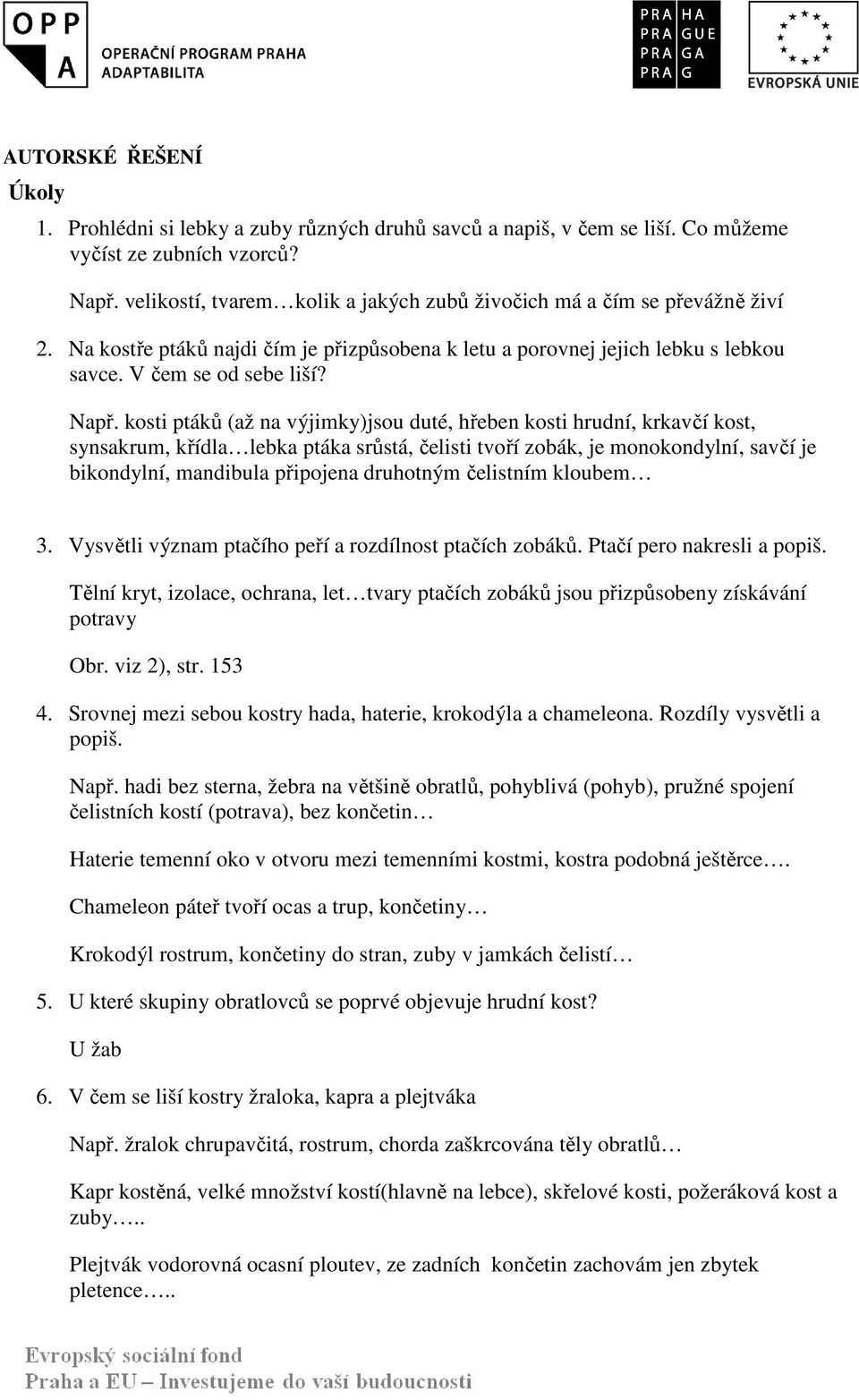 OPP A OPERAČNÍ PROGRAM PRAHA ADAPTABILITA

PRA HA
PRA GUE
PRA GA
PRA G

EVROPSKÁ UNIE

AUTORSKÉ ŘEŠENÍ

Úkoly

1. Prohlédni si lebky a zuby různých druhů savců a napiš, v čem se liší. Co můžeme vyčíst ze zubních vzorců?

Např. velikostí, tvarem…kolik a jakých zubů živočich má a čím se převážně živí

2. Na kostře ptáků najdi čím je přizpůsobena k letu a porovnej jejich lebku s lebkou savce. V čem se od sebe liší?

Např. kosti ptáků (až na výjimky)jsou duté, hřeben kosti hrudní, krkavčí kost, synsakrum, křídla…lebka ptáka srůstá, čelisti tvoří zobák, je monokondylní, savčí je bikondylní, mandibula připojena druhotným čelistním kloubem…

3. Vysvětli význam ptačího peří a rozdílnost ptačích zobáků. Ptačí pero nakresli a popiš.

Tělní kryt, izolace, ochrana, let…tvary ptačích zobáků jsou přizpůsobeny získávání potravy

Obr. viz 2), str. 153

4. Srovnej mezi sebou kostry hada, haterie, krokodýla a chameleona. Rozdíly vysvětli a popiš.

Např. hadi bez sterna, žebra na většině obratlů, pohyblivá (pohyb), pružné spojení čelistních kostí (potrava), bez končetin…

Haterie temenní oko v otvoru mezi temenními kostmi, kostra podobná ještěrce….

Chameleon páteř tvoří ocas a trup, končetiny…

Krokodýl rostrum, končetiny do stran, zuby v jamkách čelistí…

5. U které skupiny obratlovců se poprvé objevuje hrudní kost?

U žab

6. V čem se liší kostry žraloka, kapra a plejtváka

Např. žralok chrupavčitá, rostrum, chorda zaškrcována těly obratlů…

Kapr kostěná, velké množství kostí(hlavně na lebce), skřelové kosti, požeráková kost a zuby…..

Plejtvák vodorovná ocasní ploutev, ze zadních končetin zachovám jen zbytek pletence…..

Evropský sociální fond
Praha a EU – Investujeme do vaší budoucnosti